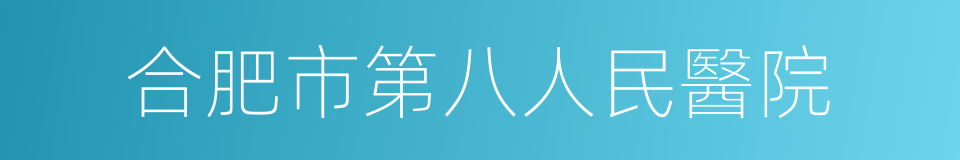 合肥市第八人民醫院